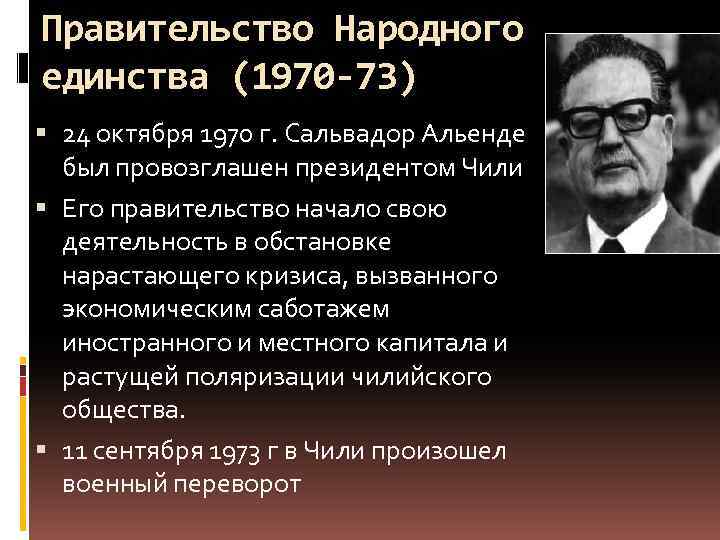 Правительство Народного единства (1970-73)

▪ 24 октября 1970 г. Сальвадор Альенде был провозглашен президентом Чили

▪ Его правительство начало свою деятельность в обстановке нарастающего кризиса, вызванного экономическим саботажем иностранного и местного капитала и растущей поляризации чилийского общества.

▪ 11 сентября 1973 г в Чили произошел военный переворот